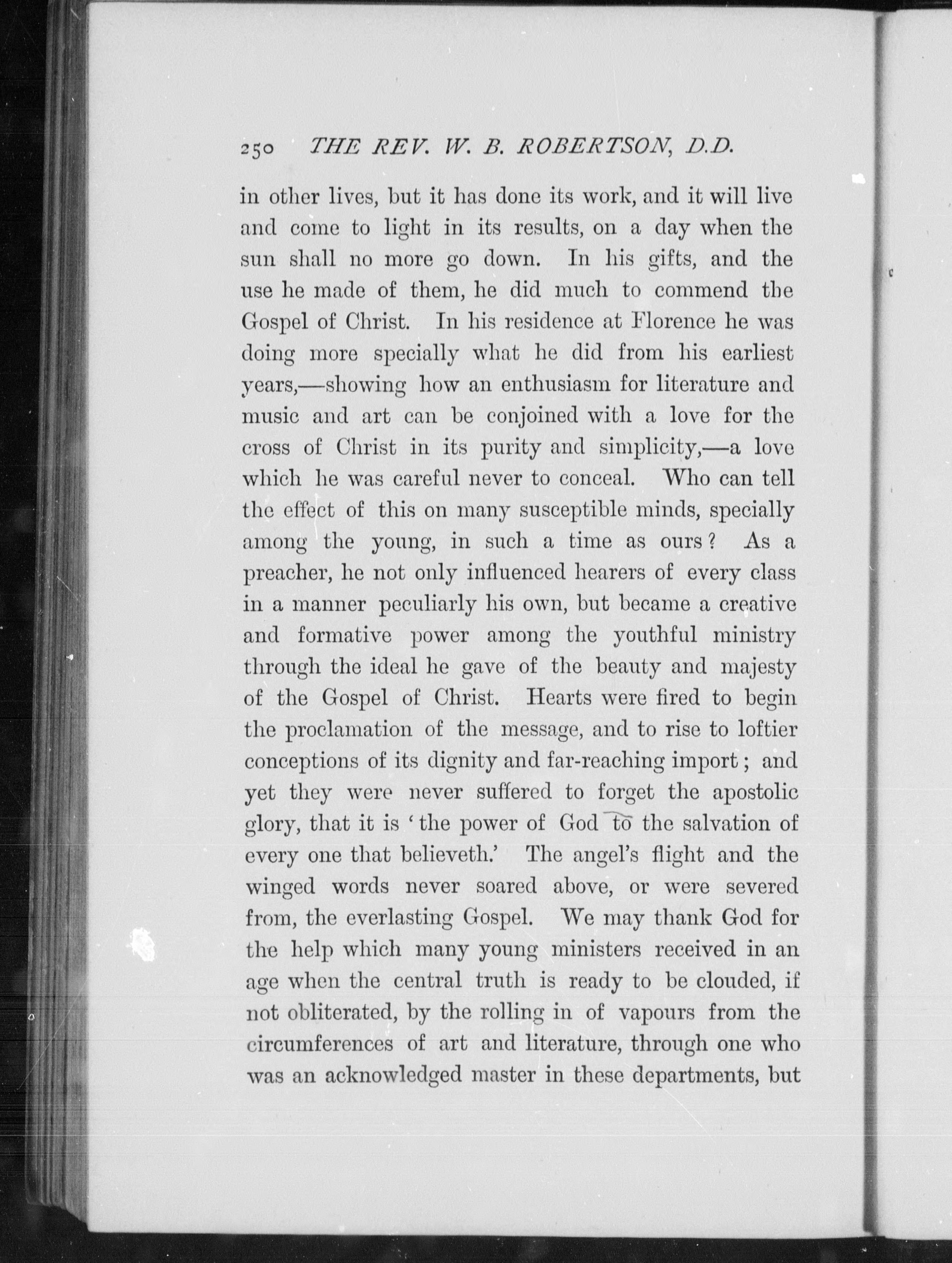 250 THE REV. W. B. ROBERTSON, D.D.

in other lives, but it has done its work, and it will live and come to light in its results, on a day when the sun shall no more go down. In his gifts, and the use he made of them, he did much to commend the Gospel of Christ. In his residence at Florence he was doing more specially what he did from his earliest years,—showing how an enthusiasm for literature and music and art can be conjoined with a love for the cross of Christ in its purity and simplicity,—a love which he was careful never to conceal. Who can tell the effect of this on many susceptible minds, specially among the young, in such a time as ours? As a preacher, he not only influenced hearers of every class in a manner peculiarly his own, but became a creative and formative power among the youthful ministry through the ideal he gave of the beauty and majesty of the Gospel of Christ. Hearts were fired to begin the proclamation of the message, and to rise to loftier conceptions of its dignity and far-reaching import; and yet they were never suffered to forget the apostolic glory, that it is 'the power of God to the salvation of every one that believeth.' The angel's flight and the winged words never soared above, or were severed from, the everlasting Gospel. We may thank God for the help which many young ministers received in an age when the central truth is ready to be clouded, if not obliterated, by the rolling in of vapours from the circumferences of art and literature, through one who was an acknowledged master in these departments, but